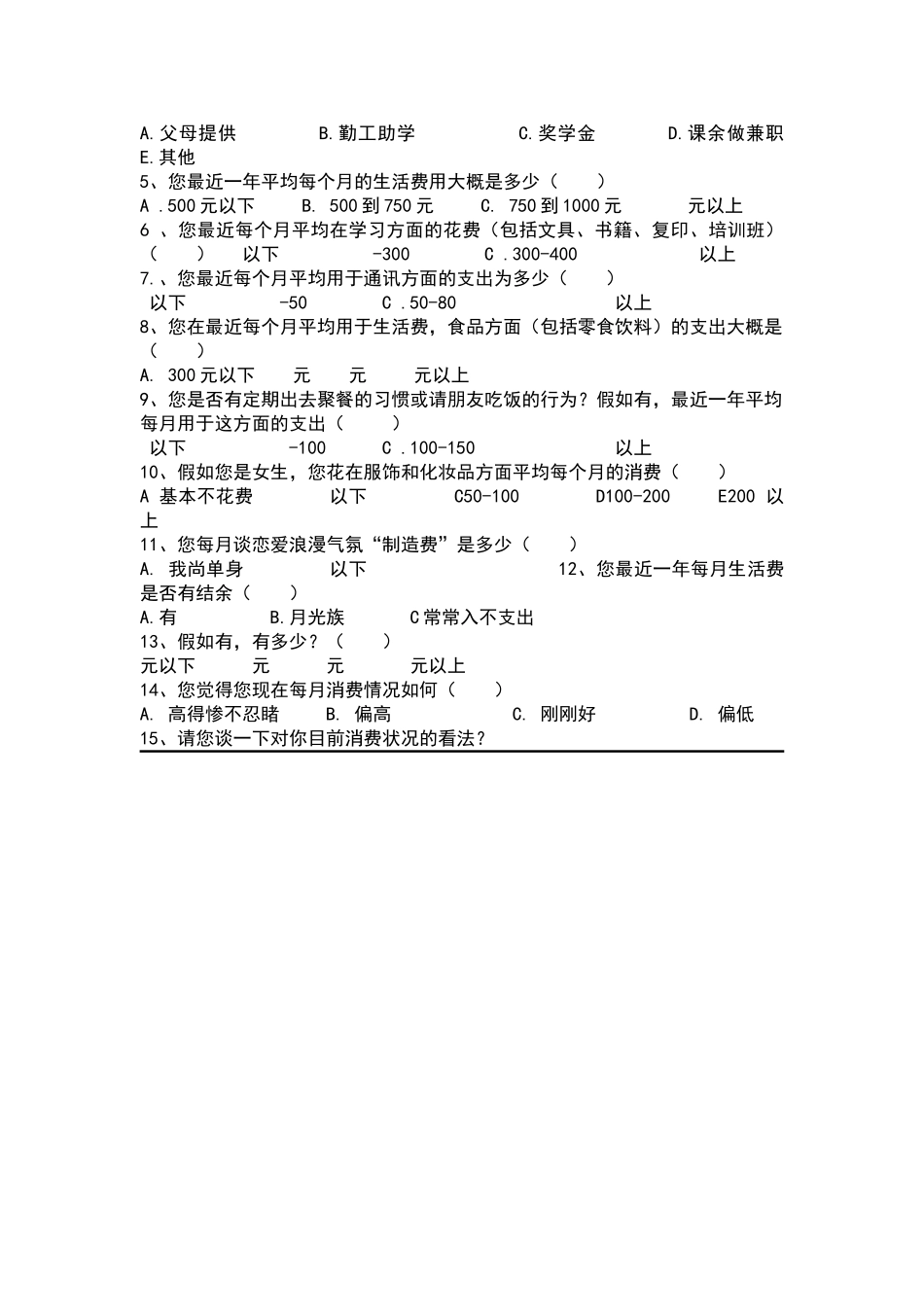 A.父母提供　　B.勤工助学　　C.奖学金　　D.课余做兼职
E.其他
5、您最近一年平均每个月的生活费用大概是多少（　　）
A .500元以下　B. 500到750元　C. 750到1000元　元以上
6 、您最近每个月平均在学习方面的花费（包括文具、书籍、复印、培训班）（　　）　以下　-300　C .300-400　以上
7.、您最近每个月平均用于通讯方面的支出为多少（　　）
以下　-50　C .50-80　以上
8、您在最近每个月平均用于生活费，食品方面（包括零食饮料）的支出大概是（　　）
A. 300元以下　元　元　元以上
9、您是否有定期出去聚餐的习惯或请朋友吃饭的行为？假如有，最近一年平均每月用于这方面的支出（　　）
以下　-100　C .100-150　以上
10、假如您是女生，您花在服饰和化妆品方面平均每个月的消费（　　）
A 基本不花费　以下　C50-100　D100-200　E200 以上
11、您每月谈恋爱浪漫气氛“制造费”是多少（　　）
A. 我尚单身　以下　12、您最近一年每月生活费是否有结余（　　）
A.有　B.月光族　C常常入不支出
13、假如有，有多少？（　　）
元以下　元　元　元以上
14、您觉得您现在每月消费情况如何（　　）
A. 高得惨不忍睹　B. 偏高　C. 刚刚好　D. 偏低
15、请您谈一下对你目前消费状况的看法？